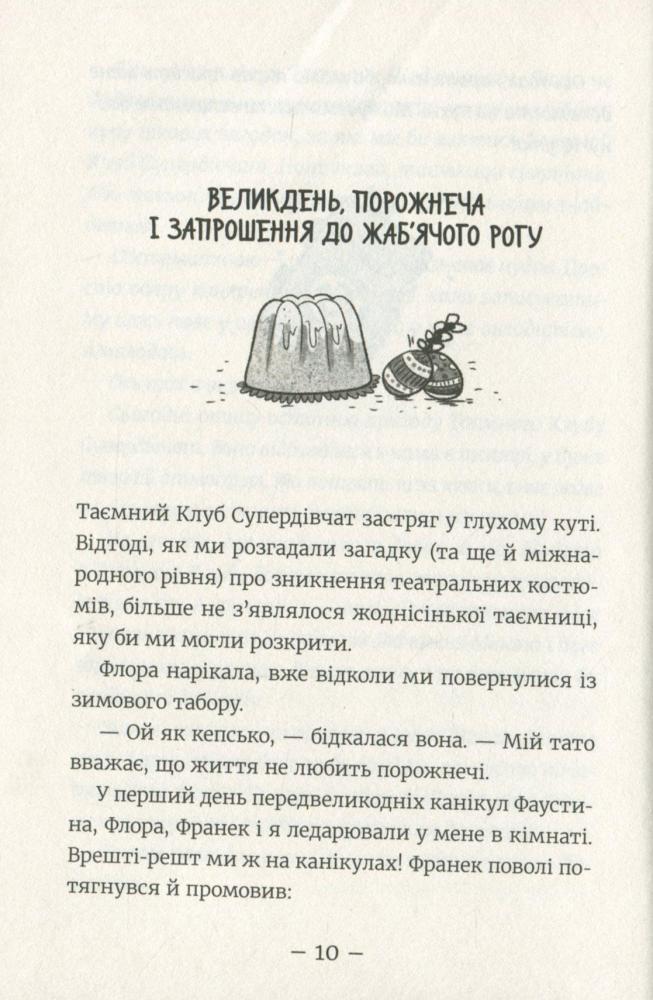 ВЕЛИКДЕНЬ, ПОРОЖНЕЧА І ЗАПРОШЕННЯ ДО ЖАБ'ЯЧОГО РОГУ

Таємний Клуб Супердівчат застряг у глухому куті. Відтоді, як ми розгадали загадку (та ще й міжнародного рівня) про зникнення театральних костюмів, більше не з'являлося жоднісінької таємниці, яку би ми могли розкрити.

Флора нарікала, вже відколи ми повернулися із зимового табору.

— Ой як кепсько, — бідкалася вона. — Мій тато вважає, що життя не любить порожнечі.

У перший день передвеликодніх канікул Фаустина, Флора, Франек і я ледарювали у мене в кімнаті. Врешті-решт ми ж на канікулах! Франек поволі потягнувся й промовив:

— 10 —